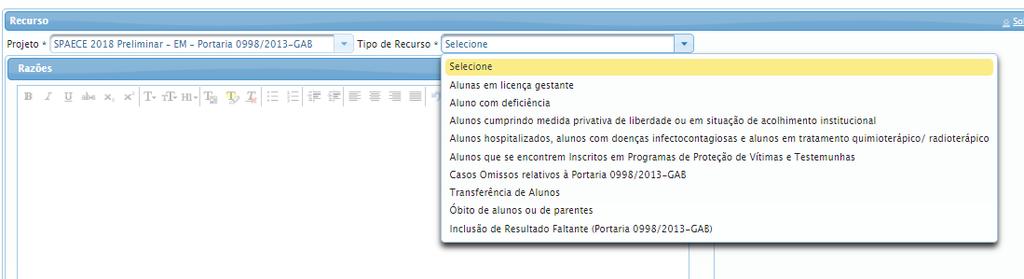 Recurso

So

Projeto * SPAECE 2018 Preliminar - EM - Portaria 0998/2013-GAB

Tipo de Recurso * Selecione

Razões

Selecione
Alunas em licença gestante
Aluno com deficiência
Alunos cumprindo medida privativa de liberdade ou em situação de acolhimento institucional
Alunos hospitalizados, alunos com doenças infectocontagiosas e alunos em tratamento quimioterápico/ radioterápico
Alunos que se encontrem Inscritos em Programas de Proteção de Vítimas e Testemunhas
Casos Omissos relativos à Portaria 0998/2013-GAB
Transferência de Alunos
Óbito de alunos ou de parentes
Inclusão de Resultado Faltante (Portaria 0998/2013-GAB)